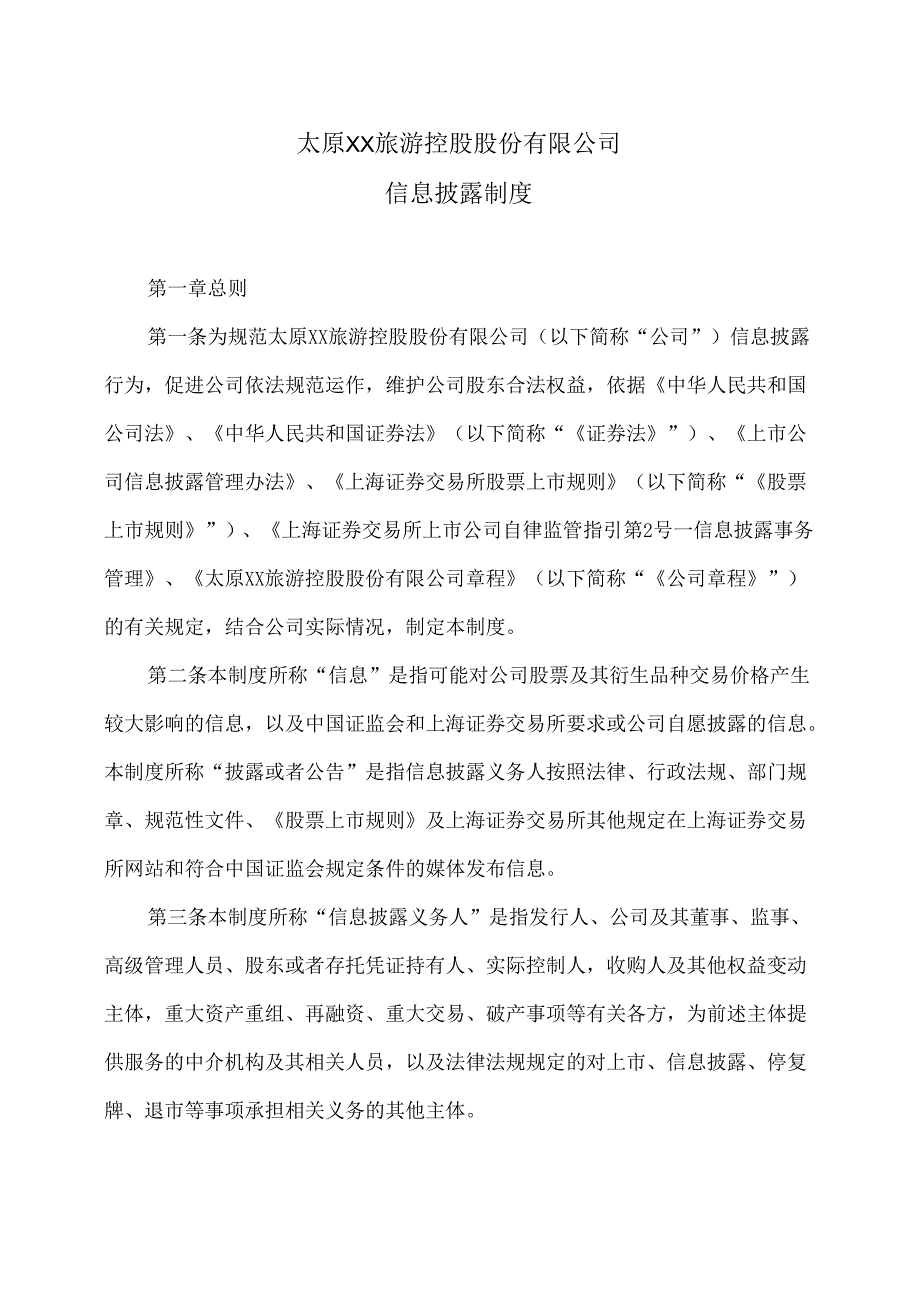 太原XX旅游控股股份有限公司

信息披露制度

第一章总则

第一条为规范太原XX旅游控股股份有限公司（以下简称“公司”）信息披露行为，促进公司依法规范运作，维护公司股东合法权益，依据《中华人民共和国公司法》、《中华人民共和国证券法》（以下简称“《证券法》”）、《上市公司信息披露管理办法》、《上海证券交易所股票上市规则》（以下简称“《股票上市规则》”）、《上海证券交易所上市公司自律监管指引第2号一信息披露事务管理》、《太原XX旅游控股股份有限公司章程》（以下简称“《公司章程》”）的有关规定，结合公司实际情况，制定本制度。

第二条本制度所称“信息”是指可能对公司股票及其衍生品种交易价格产生较大影响的信息，以及中国证监会和上海证券交易所要求或公司自愿披露的信息。本制度所称“披露或者公告”是指信息披露义务人按照法律、行政法规、部门规章、规范性文件、《股票上市规则》及上海证券交易所其他规定在上海证券交易所网站和符合中国证监会规定条件的媒体发布信息。

第三条本制度所称“信息披露义务人”是指发行人、公司及其董事、监事、高级管理人员、股东或者存托凭证持有人、实际控制人，收购人及其他权益变动主体，重大资产重组、再融资、重大交易、破产事项等有关各方，为前述主体提供服务的中介机构及其相关人员，以及法律法规规定的对上市、信息披露、停复牌、退市等事项承担相关义务的其他主体。